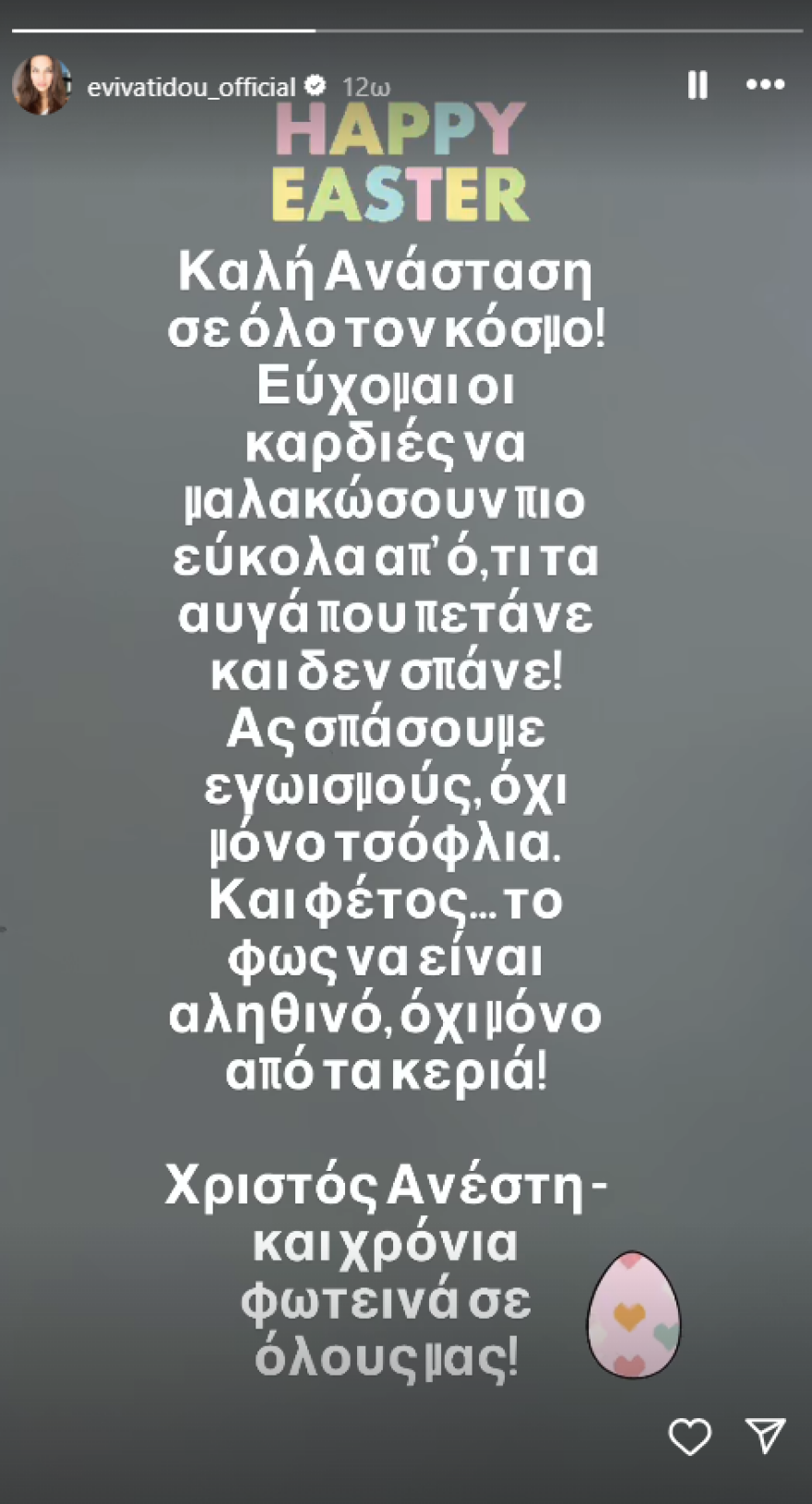 evivatidou_official 12ω

HAPPY EASTER

Καλή Ανάσταση σε όλο τον κόσμο! Εύχομαι οι καρδιές να μαλακώσουν πιο εύκολα απ' ό,τι τα αυγά που πετάνε και δεν σπάνε! Ας σπάσουμε εγωισμούς, όχι μόνο τσόφλια. Και φέτος... το φως να είναι αληθινό, όχι μόνο από τα κεριά!

Χριστός Ανέστη - και χρόνια φωτεινά σε όλους μας!